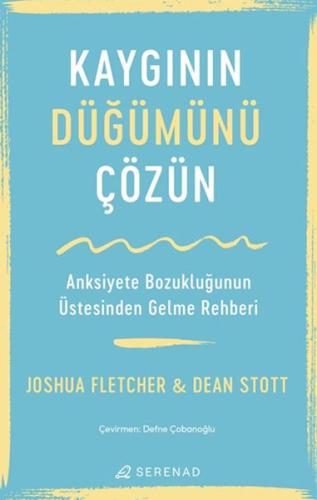 KAYGININ DÜĞÜMÜNÜ ÇÖZÜN

Anksiyete Bozukluğunun Üstesinden Gelme Rehberi

JOSHUA FLETCHER & DEAN STOTT

Çevirmen: Defne Çobanoğlu

SERENAD